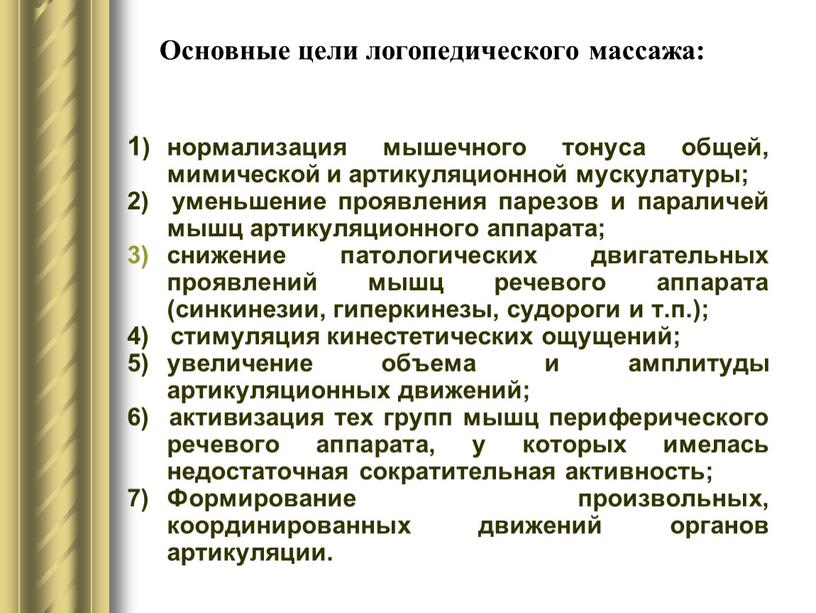 Основные цели логопедического массажа:

1) нормализация мышечного тонуса общей, мимической и артикуляционной мускулатуры;
2) уменьшение проявления парезов и параличей мышц артикуляционного аппарата;
3) снижение патологических двигательных проявлений мышц речевого аппарата (синкинезии, гиперкинезы, судороги и т.п.);
4) стимуляция кинестетических ощущений;
5) увеличение объема и амплитуды артикуляционных движений;
6) активизация тех групп мышц периферического речевого аппарата, у которых имелась недостаточная сократительная активность;
7) Формирование произвольных, координированных движений органов артикуляции.